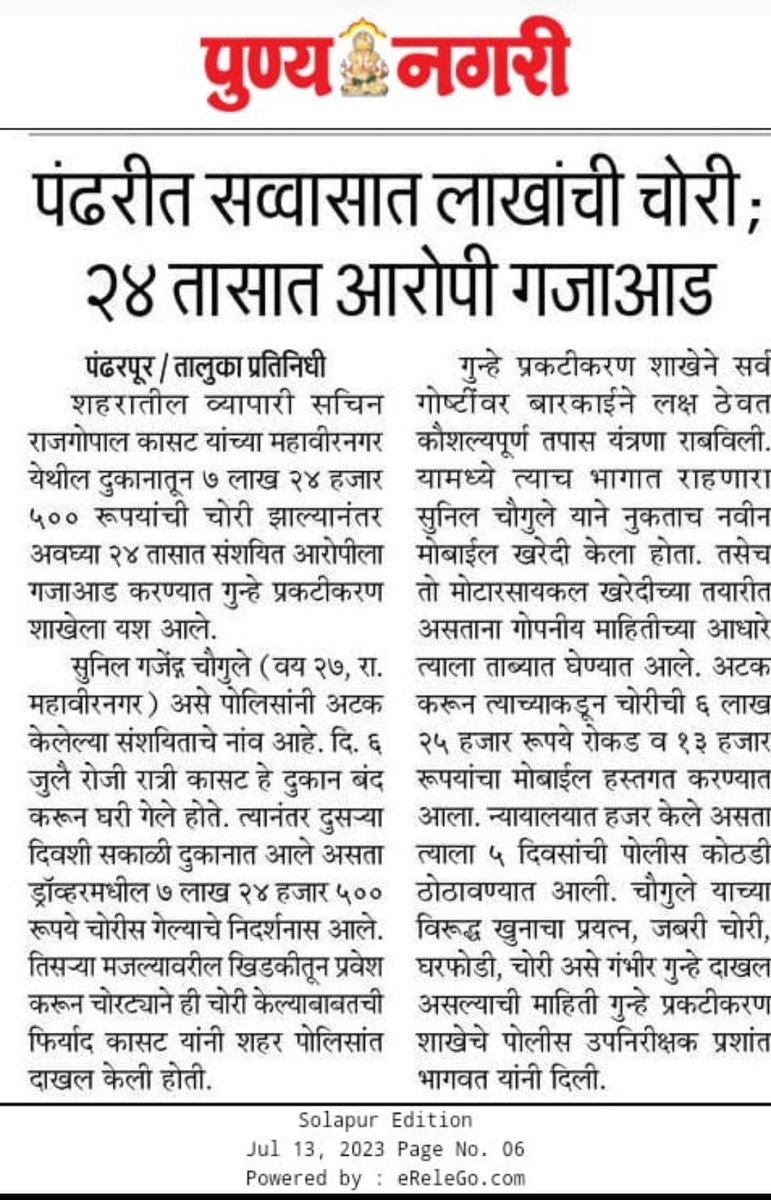 पुण्य नगरी

पंढरीत सव्वासात लाखांची चोरी; २४ तासात आरोपी गजाआड

पंढरपूर / तालुका प्रतिनिधी

शहरातील व्यापारी सचिन राजगोपाल कासट यांच्या महावीरनगर येथील दुकानातून ७ लाख २४ हजार ५०० रूपयांची चोरी झाल्यानंतर अवघ्या २४ तासात संशयित आरोपीला गजाआड करण्यात गुन्हे प्रकटीकरण शाखेला यश आले.

सुनिल गजेंद्र चौगुले (वय २७, रा. महावीरनगर) असे पोलिसांनी अटक केलेल्या संशयिताचे नांव आहे. दि. ६ जुलै रोजी रात्री कासट हे दुकान बंद करून घरी गेले होते. त्यानंतर दुसऱ्या दिवशी सकाळी दुकानात आले असता ड्रॉव्हरमधील ७ लाख २४ हजार ५०० रूपये चोरीस गेल्याचे निदर्शनास आले. तिसऱ्या मजल्यावरील खिडकीतून प्रवेश करून चोरट्याने ही चोरी केल्याबाबतची फिर्याद कासट यांनी शहर पोलिसांत दाखल केली होती.

गुन्हे प्रकटीकरण शाखेने सर्व गोष्टींवर बारकाईने लक्ष ठेवत कौशल्यपूर्ण तपास यंत्रणा राबविली. यामध्ये त्याच भागात राहणारा सुनिल चौगुले याने नुकताच नवीन मोबाईल खरेदी केला होता. तसेच तो मोटारसायकल खरेदीच्या तयारीत असताना गोपनीय माहितीच्या आधारे त्याला ताब्यात घेण्यात आले. अटक करून त्याच्याकडून चोरीची ६ लाख २५ हजार रूपये रोकड व १३ हजार रूपयांचा मोबाईल हस्तगत करण्यात आला. न्यायालयात हजर केले असता त्याला ५ दिवसांची पोलीस कोठडी ठोठावण्यात आली. चौगुले याच्या विरूद्ध खुनाचा प्रयत्न, जबरी चोरी, घरफोडी, चोरी असे गंभीर गुन्हे दाखल असल्याची माहिती गुन्हे प्रकटीकरण शाखेचे पोलीस उपनिरीक्षक प्रशांत भागवत यांनी दिली.

Solapur Edition
Jul 13, 2023 Page No. 06
Powered by : eReleGo.com